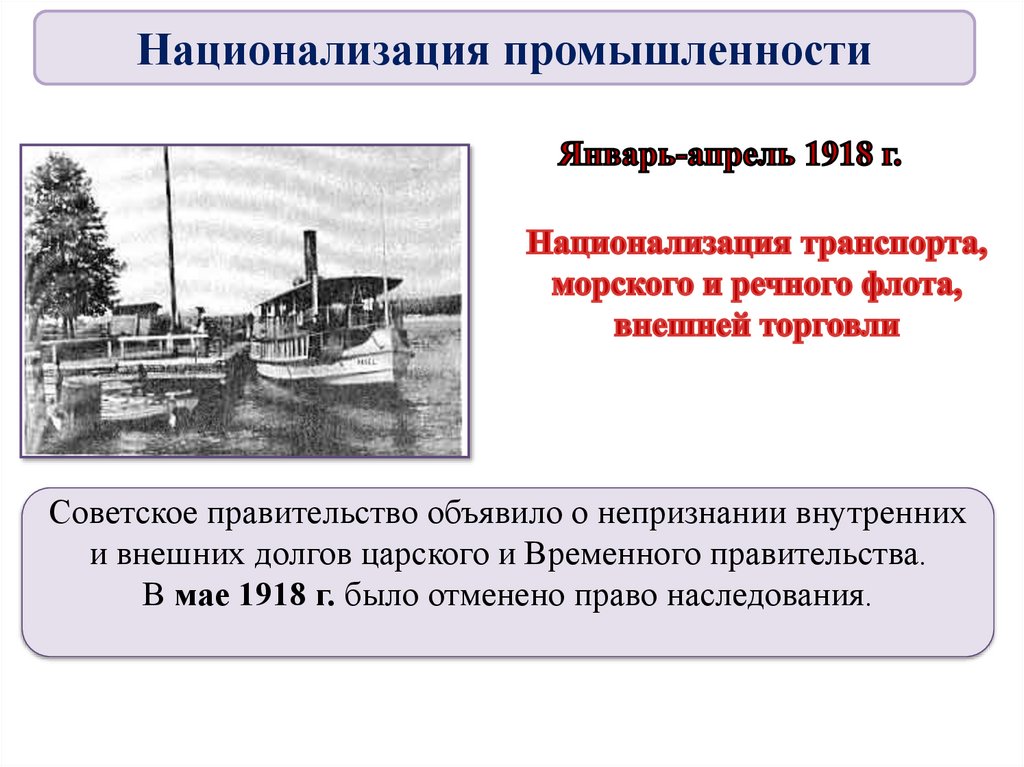 Национализация промышленности

Январь-апрель 1918 г.

Национализация транспорта, морского и речного флота, внешней торговли

Советское правительство объявило о непризнании внутренних и внешних долгов царского и Временного правительства.
В мае 1918 г. было отменено право наследования.